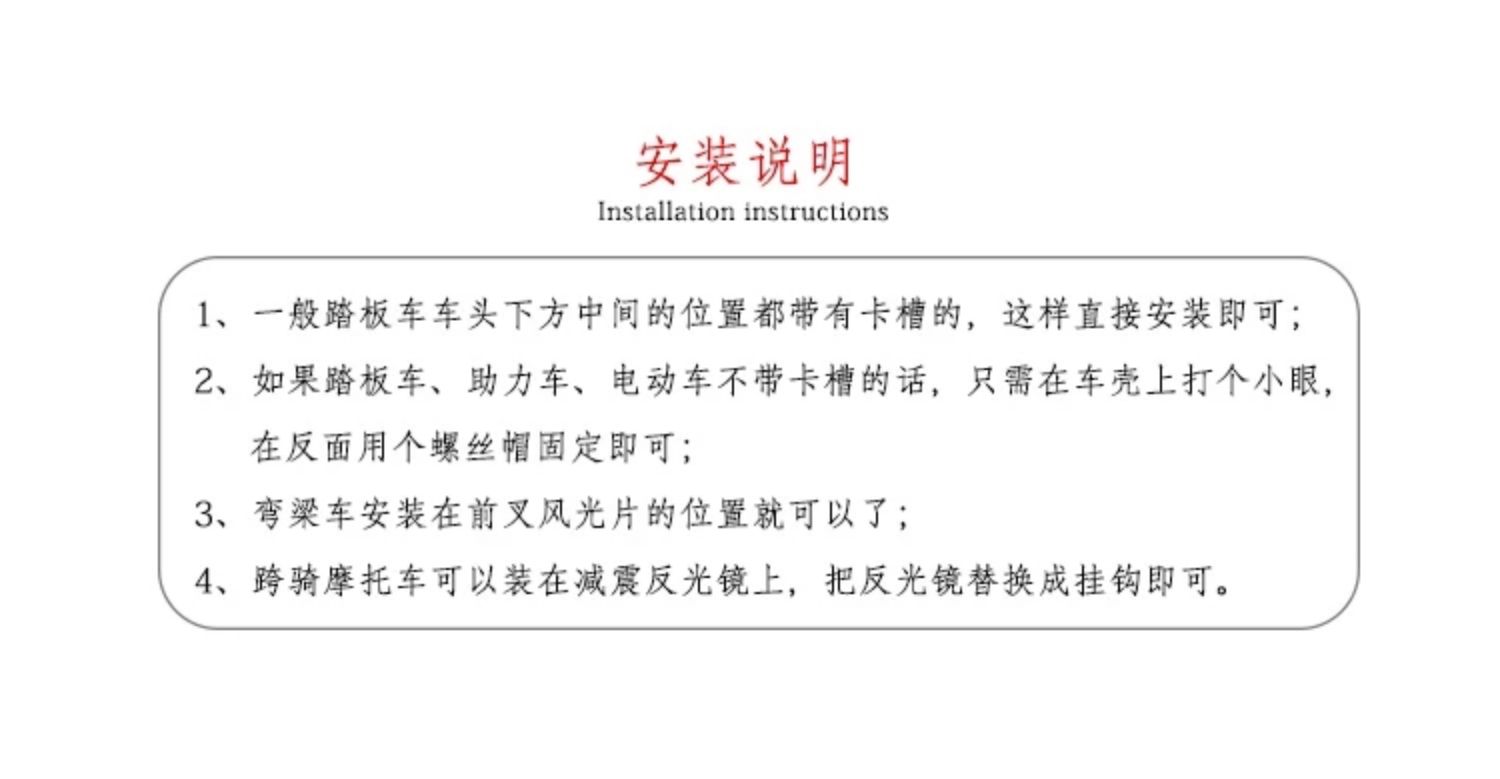 安装说明
Installation instructions

1、一般踏板车车头下方中间的位置都带有卡槽的，这样直接安装即可；

2、如果踏板车、助力车、电动车不带卡槽的话，只需在车壳上打个小眼，在反面用个螺丝帽固定即可；

3、弯梁车安装在前叉风光片的位置就可以了；

4、跨骑摩托车可以装在减震反光镜上，把反光镜替换成挂钩即可。